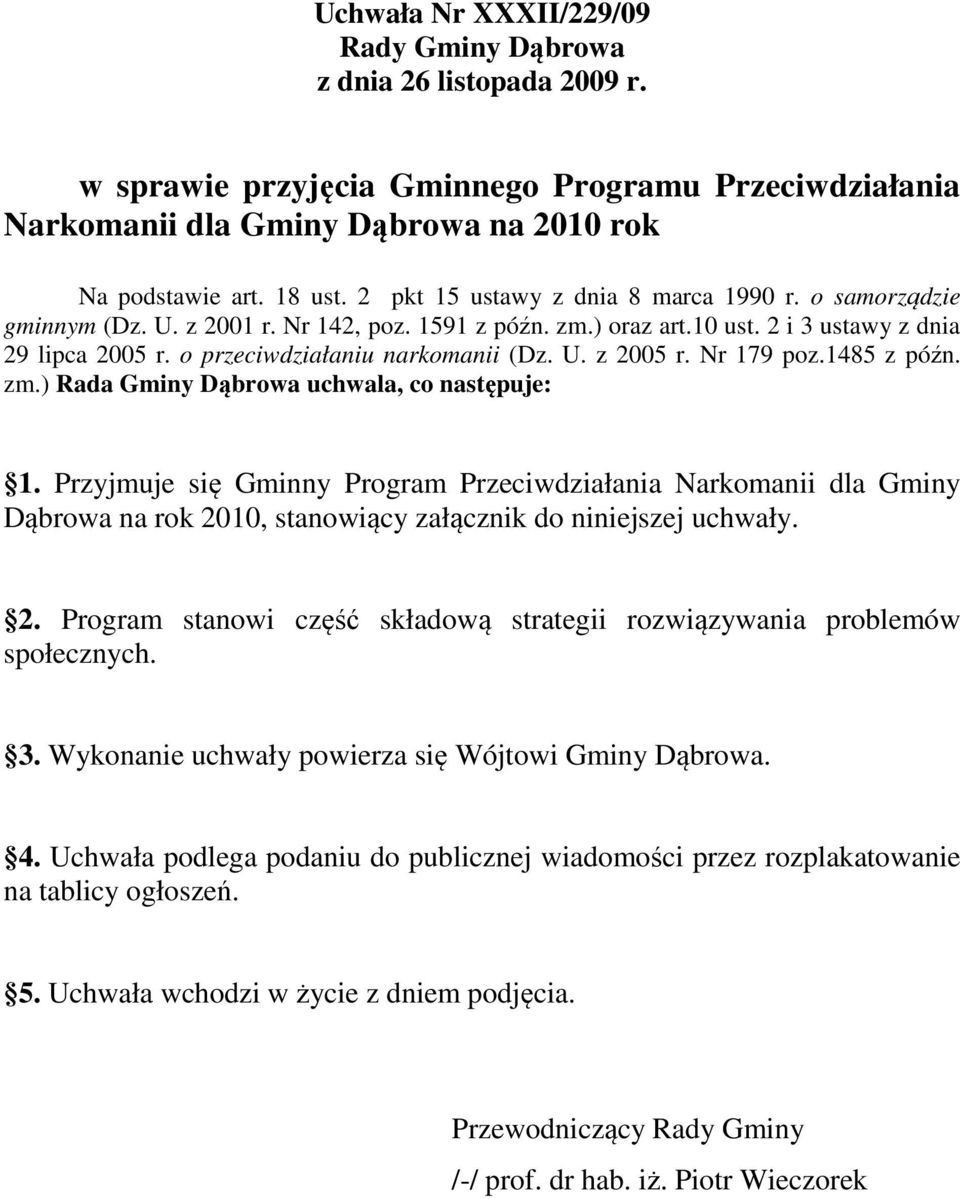 Uchwała Nr XXXII/229/09
Rady Gminy Dąbrowa
z dnia 26 listopada 2009 r.

w sprawie przyjęcia Gminnego Programu Przeciwdziałania Narkomanii dla Gminy Dąbrowa na 2010 rok

Na podstawie art. 18 ust. 2 pkt 15 ustawy z dnia 8 marca 1990 r. o samorządzie gminnym (Dz. U. z 2001 r. Nr 142, poz. 1591 z późn. zm.) oraz art.10 ust. 2 i 3 ustawy z dnia 29 lipca 2005 r. o przeciwdziałaniu narkomanii (Dz. U. z 2005 r. Nr 179 poz.1485 z późn. zm.) Rada Gminy Dąbrowa uchwala, co następuje:

1. Przyjmuje się Gminny Program Przeciwdziałania Narkomanii dla Gminy Dąbrowa na rok 2010, stanowiący załącznik do niniejszej uchwały.

2. Program stanowi część składową strategii rozwiązywania problemów społecznych.

3. Wykonanie uchwały powierza się Wójtowi Gminy Dąbrowa.

4. Uchwała podlega podaniu do publicznej wiadomości przez rozplakatowanie na tablicy ogłoszeń.

5. Uchwała wchodzi w życie z dniem podjęcia.

Przewodniczący Rady Gminy
/-/ prof. dr hab. iż. Piotr Wieczorek